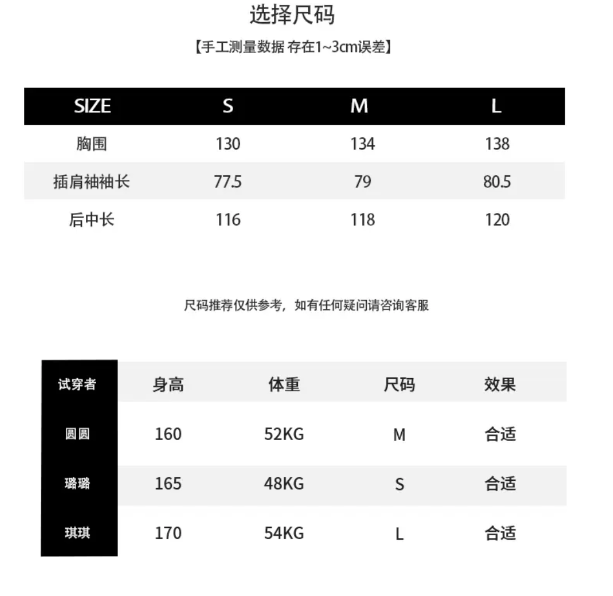 选择尺码

【手工测量数据 存在1~3cm误差】

| SIZE | S | M | L |
|---|---|---|---|
| 胸围 | 130 | 134 | 138 |
| 插肩袖袖长 | 77.5 | 79 | 80.5 |
| 后中长 | 116 | 118 | 120 |

尺码推荐仅供参考，如有任何疑问请咨询客服

| 试穿者 | 身高 | 体重 | 尺码 | 效果 |
|---|---|---|---|---|
| 圆圆 | 160 | 52KG | M | 合适 |
| 璐璐 | 165 | 48KG | S | 合适 |
| 琪琪 | 170 | 54KG | L | 合适 |